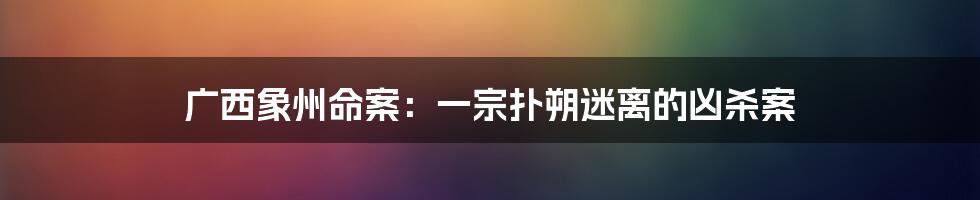 广西象州命案：一宗扑朔迷离的凶杀案